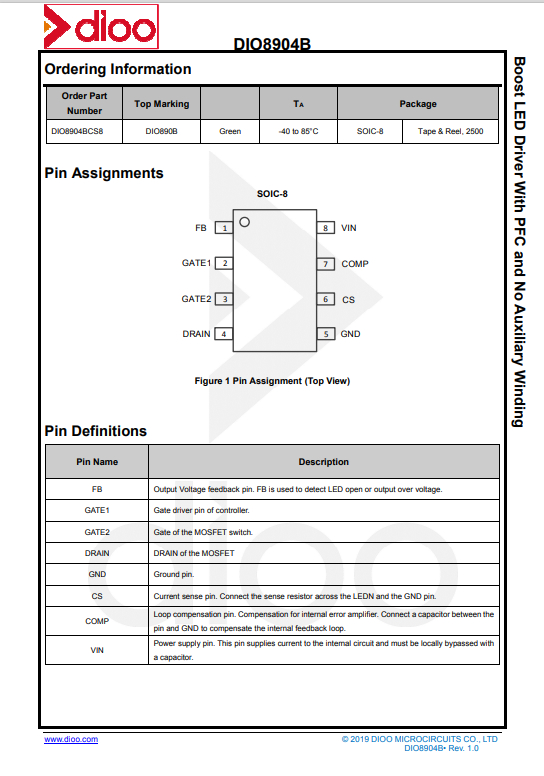 dioo

DIO8904B

Boost LED Driver With PFC and No Auxiliary Winding

Ordering Information

| Order Part Number | Top Marking | | $T_A$ | Package | |
|---|---|---|---|---|---|
| DIO8904BCS8 | DIO890B | Green | -40 to 85°C | SOIC-8 | Tape & Reel, 2500 |

Pin Assignments

SOIC-8

FB 1
GATE1 2
GATE2 3
DRAIN 4
8 VIN
7 COMP
6 CS
5 GND

Figure 1 Pin Assignment (Top View)

Pin Definitions

| Pin Name | Description |
|---|---|
| FB | Output Voltage feedback pin. FB is used to detect LED open or output over voltage. |
| GATE1 | Gate driver pin of controller. |
| GATE2 | Gate of the MOSFET switch. |
| DRAIN | DRAIN of the MOSFET |
| GND | Ground pin. |
| CS | Current sense pin. Connect the sense resistor across the LEDN and the GND pin. |
| COMP | Loop compensation pin. Compensation for internal error amplifier. Connect a capacitor between the pin and GND to compensate the internal feedback loop. |
| VIN | Power supply pin. This pin supplies current to the internal circuit and must be locally bypassed with a capacitor. |

www.dioo.com

© 2019 DIOO MICROCIRCUITS CO., LTD
DIO8904B• Rev. 1.0